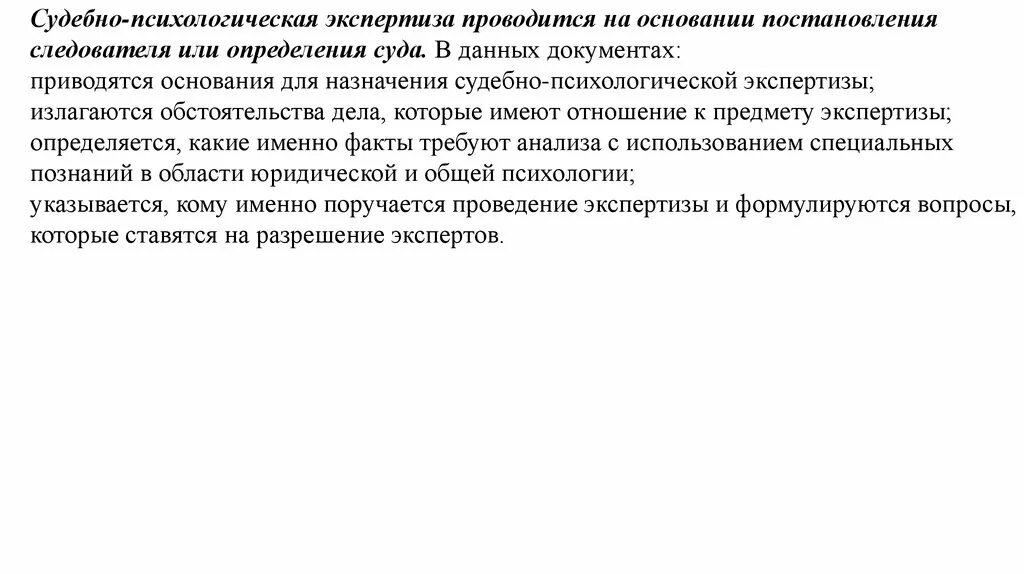 Судебно-психологическая экспертиза проводится на основании постановления следователя или определения суда. В данных документах:
приводятся основания для назначения судебно-психологической экспертизы;
излагаются обстоятельства дела, которые имеют отношение к предмету экспертизы;
определяется, какие именно факты требуют анализа с использованием специальных познаний в области юридической и общей психологии;
указывается, кому именно поручается проведение экспертизы и формулируются вопросы, которые ставятся на разрешение экспертов.